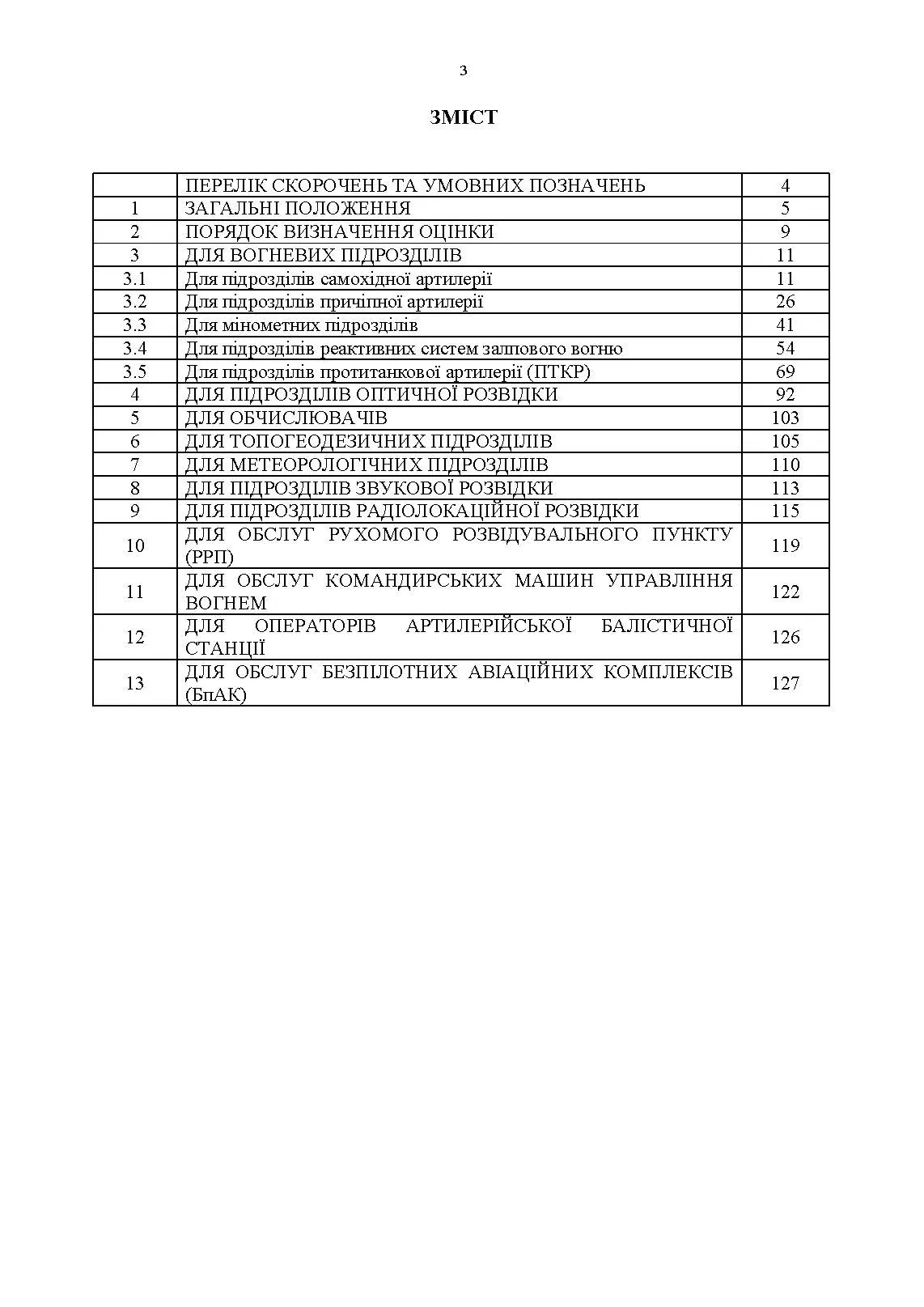 3

ЗМІСТ

| | | |
|---|---|---|
| | ПЕРЕЛІК СКОРОЧЕНЬ ТА УМОВНИХ ПОЗНАЧЕНЬ | 4 |
| 1 | ЗАГАЛЬНІ ПОЛОЖЕННЯ | 5 |
| 2 | ПОРЯДОК ВИЗНАЧЕННЯ ОЦІНКИ | 9 |
| 3 | ДЛЯ ВОГНЕВИХ ПІДРОЗДІЛІВ | 11 |
| 3.1 | Для підрозділів самохідної артилерії | 11 |
| 3.2 | Для підрозділів причіпної артилерії | 26 |
| 3.3 | Для мінометних підрозділів | 41 |
| 3.4 | Для підрозділів реактивних систем залпового вогню | 54 |
| 3.5 | Для підрозділів протитанкової артилерії (ПТКР) | 69 |
| 4 | ДЛЯ ПІДРОЗДІЛІВ ОПТИЧНОЇ РОЗВІДКИ | 92 |
| 5 | ДЛЯ ОБЧИСЛЮВАЧІВ | 103 |
| 6 | ДЛЯ ТОПОГЕОДЕЗИЧНИХ ПІДРОЗДІЛІВ | 105 |
| 7 | ДЛЯ МЕТЕОРОЛОГІЧНИХ ПІДРОЗДІЛІВ | 110 |
| 8 | ДЛЯ ПІДРОЗДІЛІВ ЗВУКОВОЇ РОЗВІДКИ | 113 |
| 9 | ДЛЯ ПІДРОЗДІЛІВ РАДІОЛОКАЦІЙНОЇ РОЗВІДКИ | 115 |
| 10 | ДЛЯ ОБСЛУГ РУХОМОГО РОЗВІДУВАЛЬНОГО ПУНКТУ (РРП) | 119 |
| 11 | ДЛЯ ОБСЛУГ КОМАНДИРСЬКИХ МАШИН УПРАВЛІННЯ ВОГНЕМ | 122 |
| 12 | ДЛЯ ОПЕРАТОРІВ АРТИЛЕРІЙСЬКОЇ БАЛІСТИЧНОЇ СТАНЦІЇ | 126 |
| 13 | ДЛЯ ОБСЛУГ БЕЗПІЛОТНИХ АВІАЦІЙНИХ КОМПЛЕКСІВ (БпАК) | 127 |